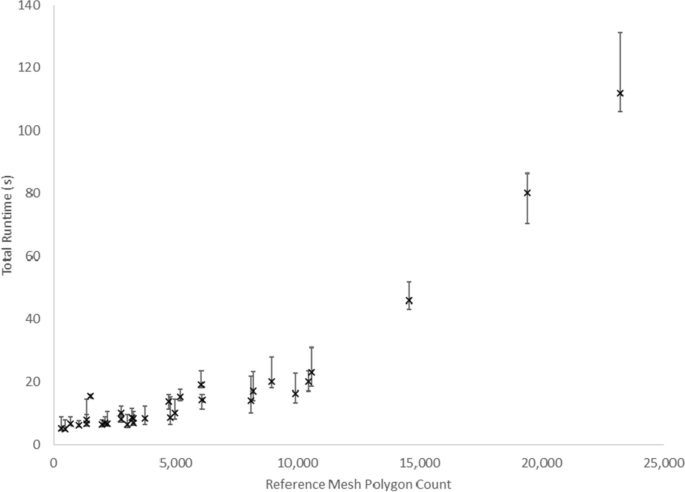 140
120
100
80
60
40
20
0
Total Runtime (s)
0
5,000
10,000
15,000
20,000
25,000
Reference Mesh Polygon Count